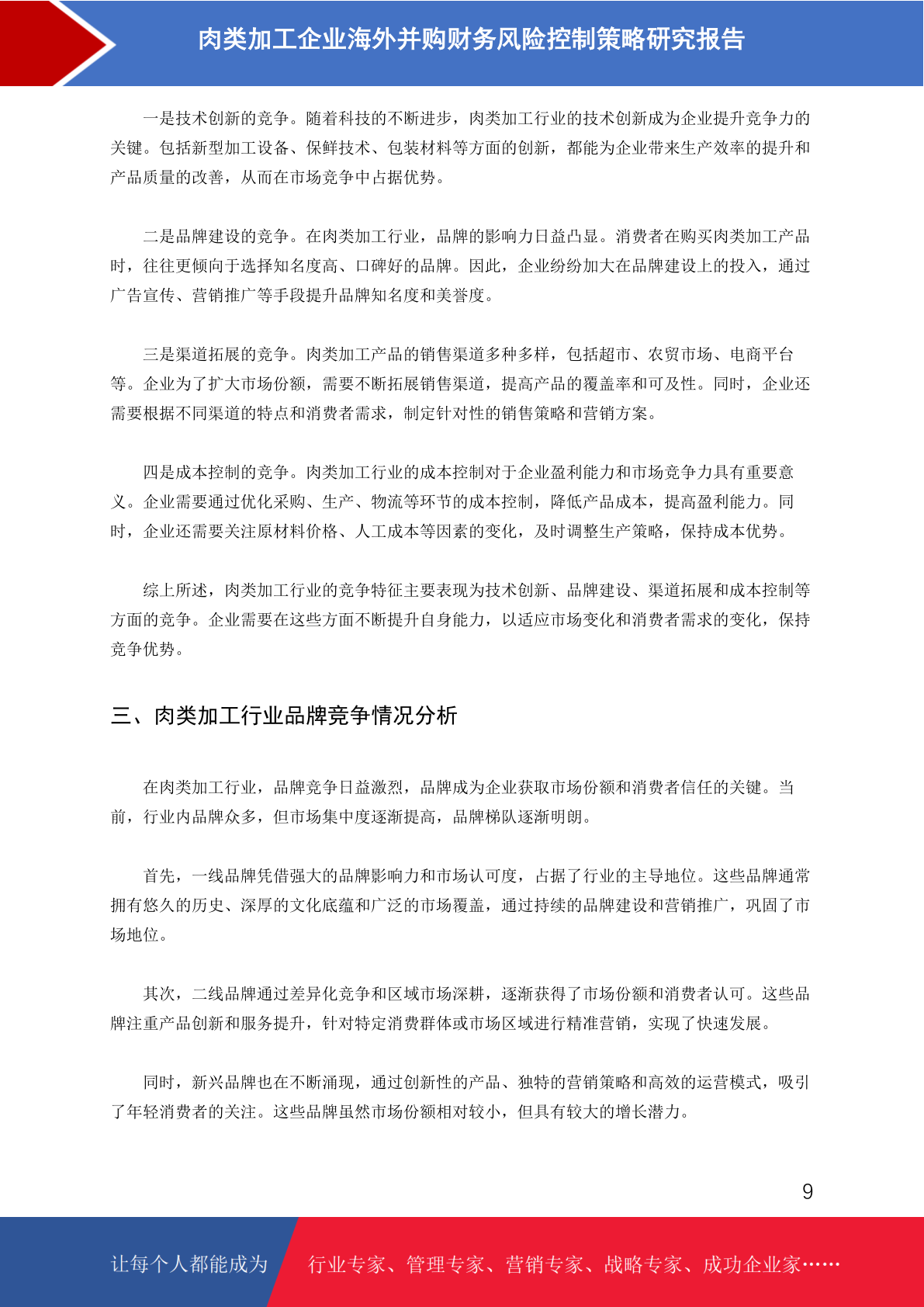 肉类加工企业海外并购财务风险控制策略研究报告

一是技术创新的竞争。随着科技的不断进步，肉类加工行业的技术创新成为企业提升竞争力的关键。包括新型加工设备、保鲜技术、包装材料等方面的创新，都能为企业带来生产效率的提升和产品质量的改善，从而在市场竞争中占据优势。

二是品牌建设的竞争。在肉类加工行业，品牌的影响力日益凸显。消费者在购买肉类加工产品时，往往更倾向于选择知名度高、口碑好的品牌。因此，企业纷纷加大在品牌建设上的投入，通过广告宣传、营销推广等手段提升品牌知名度和美誉度。

三是渠道拓展的竞争。肉类加工产品的销售渠道多种多样，包括超市、农贸市场、电商平台等。企业为了扩大市场份额，需要不断拓展销售渠道，提高产品的覆盖率和可及性。同时，企业还需要根据不同渠道的特点和消费者需求，制定针对性的销售策略和营销方案。

四是成本控制的竞争。肉类加工行业的成本控制对于企业盈利能力和市场竞争力具有重要意义。企业需要通过优化采购、生产、物流等环节的成本控制，降低产品成本，提高盈利能力。同时，企业还需要关注原材料价格、人工成本等因素的变化，及时调整生产策略，保持成本优势。

综上所述，肉类加工行业的竞争特征主要表现为技术创新、品牌建设、渠道拓展和成本控制等方面的竞争。企业需要在这些方面不断提升自身能力，以适应市场变化和消费者需求的变化，保持竞争优势。

三、肉类加工行业品牌竞争情况分析

在肉类加工行业，品牌竞争日益激烈，品牌成为企业获取市场份额和消费者信任的关键。当前，行业内品牌众多，但市场集中度逐渐提高，品牌梯队逐渐明朗。

首先，一线品牌凭借强大的品牌影响力和市场认可度，占据了行业的主导地位。这些品牌通常拥有悠久的历史、深厚的文化底蕴和广泛的市场覆盖，通过持续的品牌建设和营销推广，巩固了市场地位。

其次，二线品牌通过差异化竞争和区域市场深耕，逐渐获得了市场份额和消费者认可。这些品牌注重产品创新和服务提升，针对特定消费群体或市场区域进行精准营销，实现了快速发展。

同时，新兴品牌也在不断涌现，通过创新性的产品、独特的营销策略和高效的运营模式，吸引了年轻消费者的关注。这些品牌虽然市场份额相对较小，但具有较大的增长潜力。

9

让每个人都能成为 行业专家、管理专家、营销专家、战略专家、成功企业家……